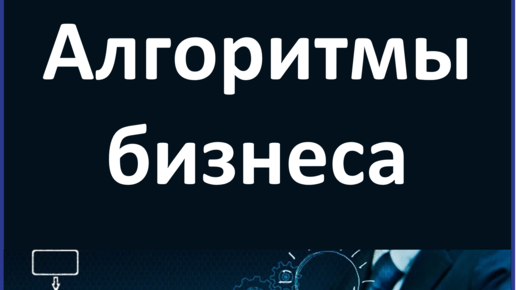 Алгоритмы бизнеса